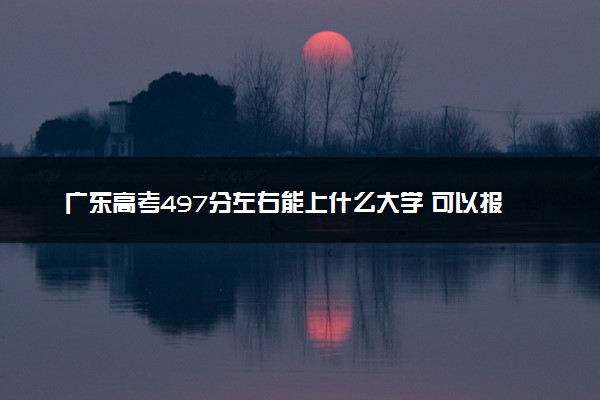 广东高考497分左右能上什么大学 可以报